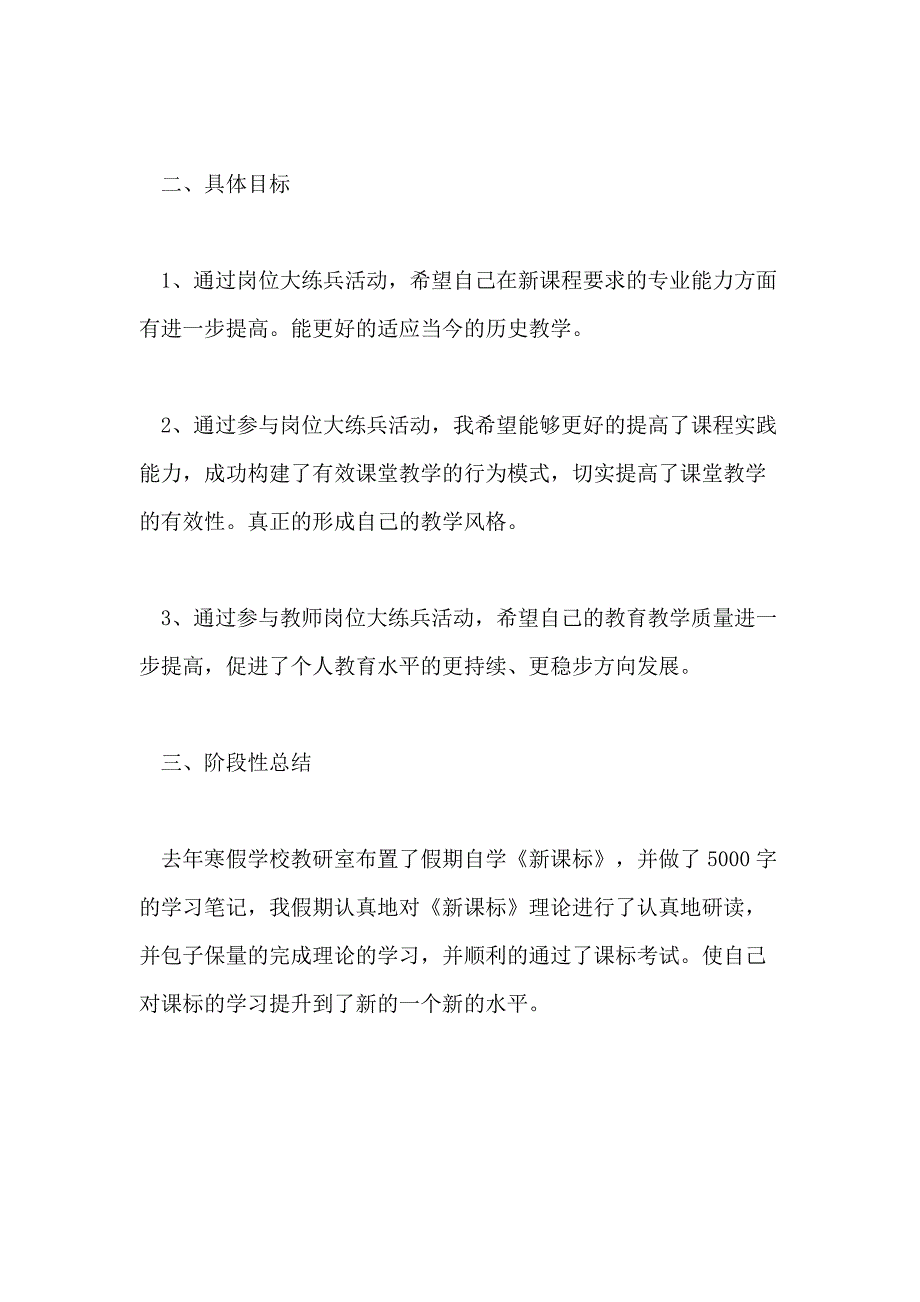 二、具体目标

1、通过岗位大练兵活动，希望自己在新课程要求的专业能力方面有进一步提高。能更好的适应当今的历史教学。

2、通过参与岗位大练兵活动，我希望能够更好的提高了课程实践能力，成功构建了有效课堂教学的行为模式，切实提高了课堂教学的有效性。真正的形成自己的教学风格。

3、通过参与教师岗位大练兵活动，希望自己的教育教学质量进一步提高，促进了个人教育水平的更持续、更稳步方向发展。

三、阶段性总结

去年寒假学校教研室布置了假期自学《新课标》，并做了 5000 字的学习笔记，我假期认真地对《新课标》理论进行了认真地研读，并包子保量的完成理论的学习，并顺利的通过了课标考试。使自己对课标的学习提升到了新的一个新的水平。